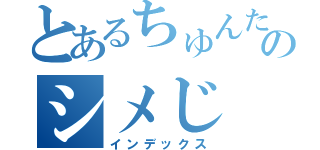 とあるちゅんたの
シメじ
インデックス